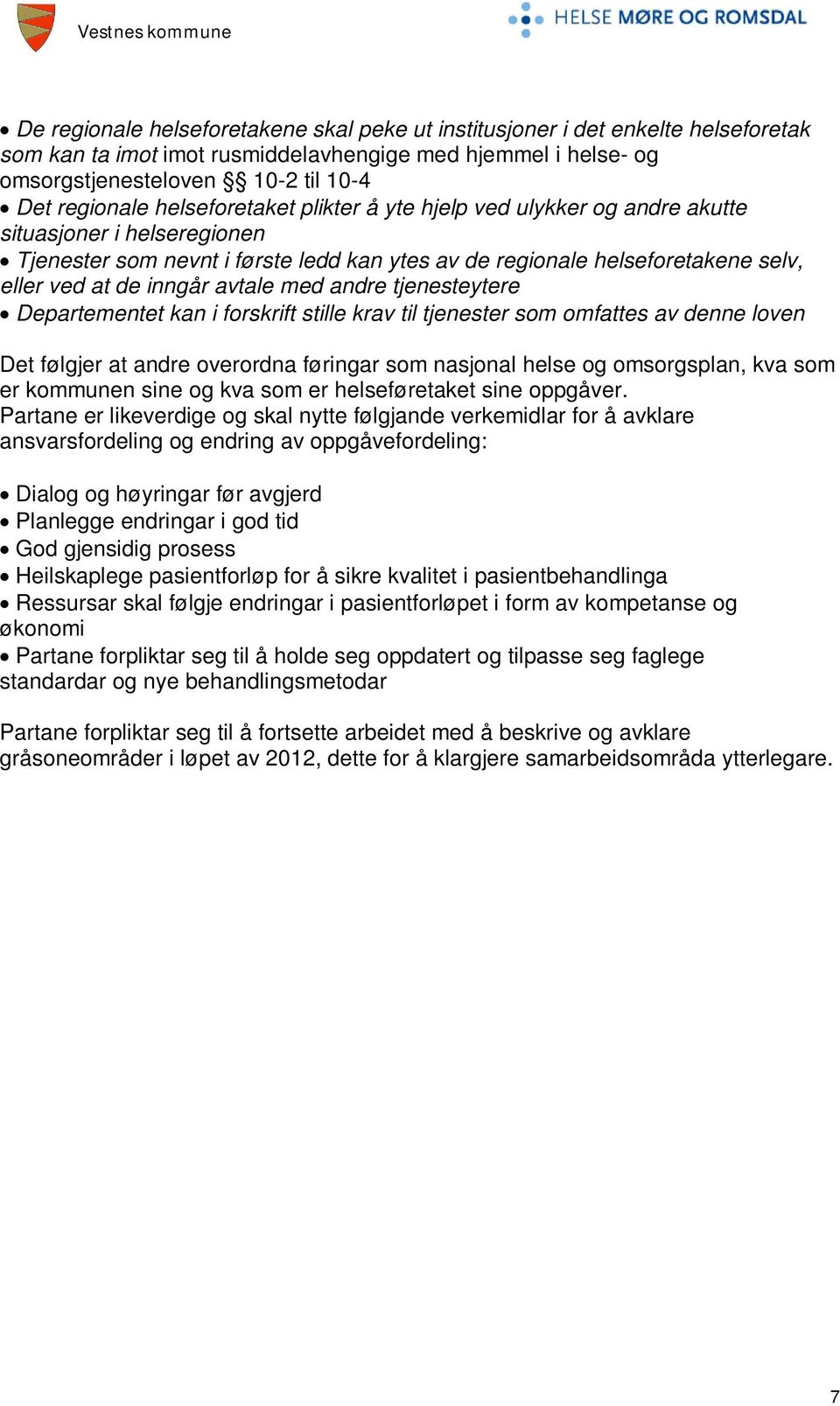 Vestnes kommune

HELSE MØRE OG ROMSDAL

• De regionale helseforetakene skal peke ut institusjoner i det enkelte helseforetak som kan ta imot imot rusmiddelavhengige med hjemmel i helse- og omsorgstjenesteloven §§ 10-2 til 10-4
• Det regionale helseforetaket plikter å yte hjelp ved ulykker og andre akutte situasjoner i helseregionen
• Tjenester som nevnt i første ledd kan ytes av de regionale helseforetakene selv, eller ved at de inngår avtale med andre tjenesteytere
• Departementet kan i forskrift stille krav til tjenester som omfattes av denne loven

Det følgjer at andre overordna føringar som nasjonal helse og omsorgsplan, kva som er kommunen sine og kva som er helseføretaket sine oppgåver.
Partane er likeverdige og skal nytte følgjande verkemidlar for å avklare ansvarsfordeling og endring av oppgåvefordeling:

• Dialog og høyringar før avgjerd
• Planlegge endringar i god tid
• God gjensidig prosess
• Heilskaplege pasientforløp for å sikre kvalitet i pasientbehandlinga
• Ressursar skal følgje endringar i pasientforløpet i form av kompetanse og økonomi
• Partane forpliktar seg til å holde seg oppdatert og tilpasse seg faglege standardar og nye behandlingsmetodar

Partane forpliktar seg til å fortsette arbeidet med å beskrive og avklare gråsoneområder i løpet av 2012, dette for å klargjere samarbeidsområda ytterlegare.

7